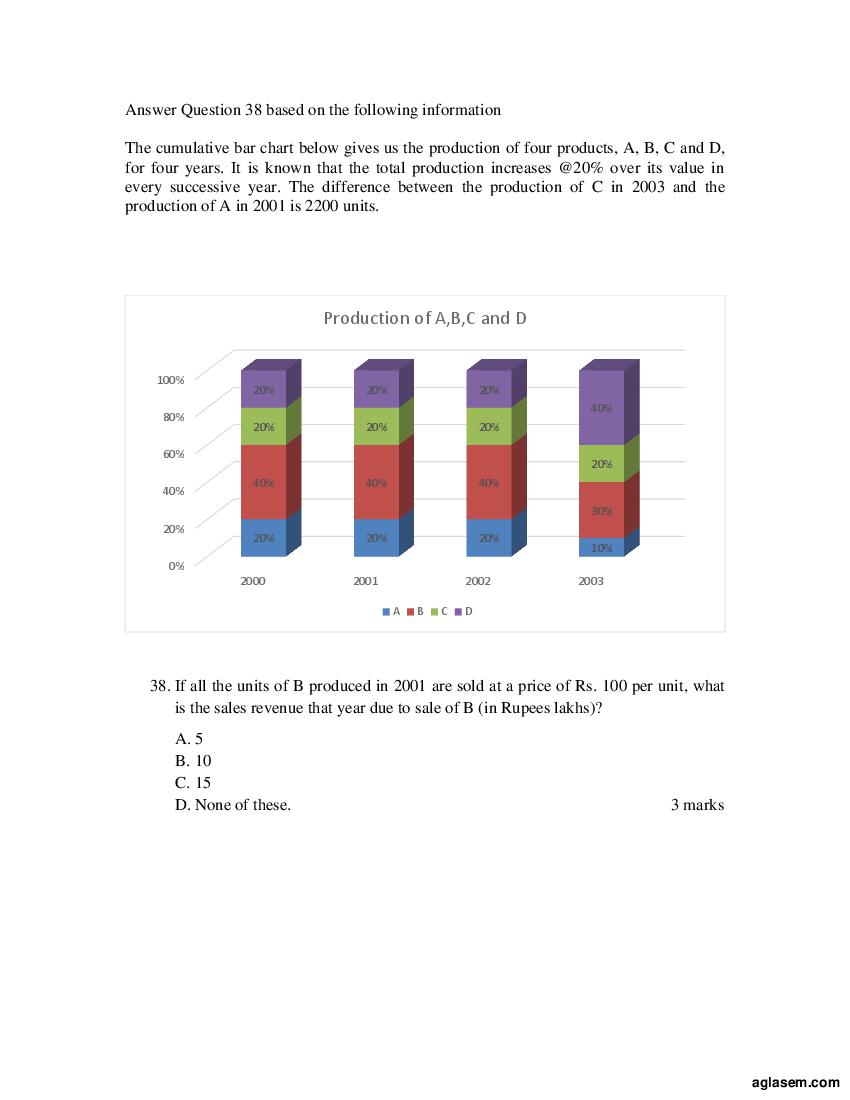 Answer Question 38 based on the following information

The cumulative bar chart below gives us the production of four products, A, B, C and D, for four years. It is known that the total production increases @20% over its value in every successive year. The difference between the production of C in 2003 and the production of A in 2001 is 2200 units.

Production of A,B,C and D

100%
80%
60%
40%
20%
0%

20%
20%
40%
20%

20%
20%
40%
20%

20%
20%
40%
20%

40%
20%
30%
10%

2000
2001
2002
2003

A B C D

38. If all the units of B produced in 2001 are sold at a price of Rs. 100 per unit, what is the sales revenue that year due to sale of B (in Rupees lakhs)?

A. 5
B. 10
C. 15
D. None of these.
3 marks

aglasem.com